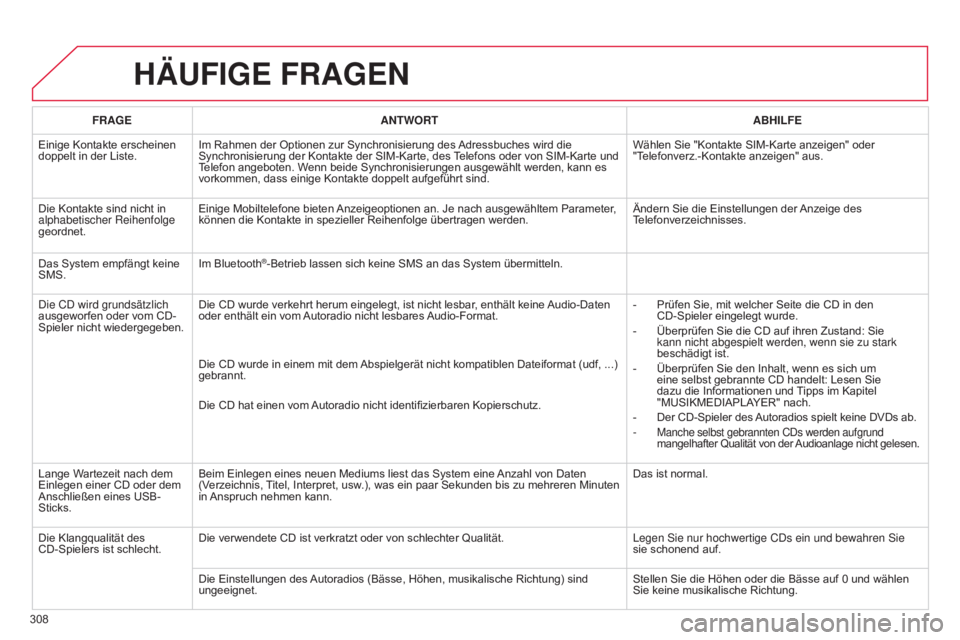 HÄUFIGE FRAGEN

| FRAGE | ANTWORT | ABHILFE |
|---|---|---|
| Einige Kontakte erscheinen doppelt in der Liste. | Im Rahmen der Optionen zur Synchronisierung des Adressbuches wird die Synchronisierung der Kontakte der SIM-Karte, des Telefons oder von SIM-Karte und Telefon angeboten. Wenn beide Synchronisierungen ausgewählt werden, kann es vorkommen, dass einige Kontakte doppelt aufgeführt sind. | Wählen Sie "Kontakte SIM-Karte anzeigen" oder "Telefonverz.-Kontakte anzeigen" aus. |
| Die Kontakte sind nicht in alphabetischer Reihenfolge geordnet. | Einige Mobiltelefone bieten Anzeigeoptionen an. Je nach ausgewähltem Parameter, können die Kontakte in spezieller Reihenfolge übertragen werden. | Ändern Sie die Einstellungen der Anzeige des Telefonverzeichnisses. |
| Das System empfängt keine SMS. | Im Bluetooth®-Betrieb lassen sich keine SMS an das System übermitteln. | |
| Die CD wird grundsätzlich ausgeworfen oder vom CD-Spieler nicht wiedergegeben. | Die CD wurde verkehrt herum eingelegt, ist nicht lesbar, enthält keine Audio-Daten oder enthält ein vom Autoradio nicht lesbares Audio-Format. Die CD wurde in einem mit dem Abspielgerät nicht kompatiblen Dateiformat (udf, ...) gebrannt. Die CD hat einen vom Autoradio nicht identifizierbaren Kopierschutz. | - Prüfen Sie, mit welcher Seite die CD in den CD-Spieler eingelegt wurde. - Überprüfen Sie die CD auf ihren Zustand: Sie kann nicht abgespielt werden, wenn sie zu stark beschädigt ist. - Überprüfen Sie den Inhalt, wenn es sich um eine selbst gebrannte CD handelt: Lesen Sie dazu die Informationen und Tipps im Kapitel "MUSIKMEDIAPLAYER" nach. - Der CD-Spieler des Autoradios spielt keine DVDs ab. - Manche selbst gebrannten CDs werden aufgrund mangelhafter Qualität von der Audioanlage nicht gelesen. |
| Lange Wartezeit nach dem Einlegen einer CD oder dem Anschließen eines USB-Sticks. | Beim Einlegen eines neuen Mediums liest das System eine Anzahl von Daten (Verzeichnis, Titel, Interpret, usw.), was ein paar Sekunden bis zu mehreren Minuten in Anspruch nehmen kann. | Das ist normal. |
| Die Klangqualität des CD-Spielers ist schlecht. | Die verwendete CD ist verkratzt oder von schlechter Qualität. | Legen Sie nur hochwertige CDs ein und bewahren Sie sie schonend auf. |
| | Die Einstellungen des Autoradios (Bässe, Höhen, musikalische Richtung) sind ungeeignet. | Stellen Sie die Höhen oder die Bässe auf 0 und wählen Sie keine musikalische Richtung. |

308

carmanualsonline.info